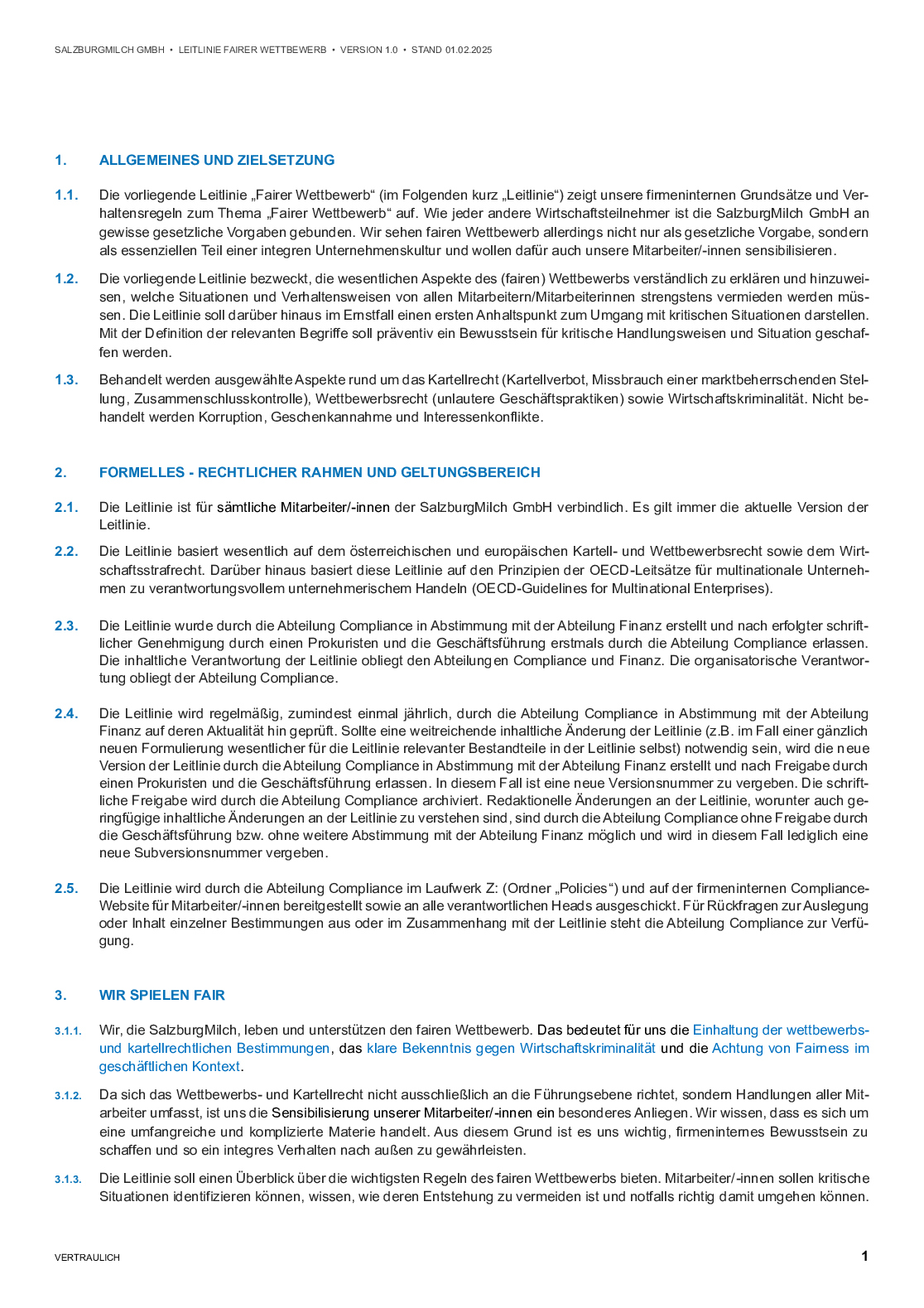 SALZBURGMILCH GMBH • LEITLINIE FAIRER WETTBEWERB • VERSION 1.0 • STAND 01.02.2025

1. ALLGEMEINES UND ZIELSETZUNG

1.1. Die vorliegende Leitlinie „Fairer Wettbewerb“ (im Folgenden kurz „Leitlinie“) zeigt unsere firmeninternen Grundsätze und Verhaltensregeln zum Thema „Fairer Wettbewerb“ auf. Wie jeder andere Wirtschaftsteilnehmer ist die SalzburgMilch GmbH an gewisse gesetzliche Vorgaben gebunden. Wir sehen fairen Wettbewerb allerdings nicht nur als gesetzliche Vorgabe, sondern als essenziellen Teil einer integren Unternehmenskultur und wollen dafür auch unsere Mitarbeiter/-innen sensibilisieren.

1.2. Die vorliegende Leitlinie bezweckt, die wesentlichen Aspekte des (fairen) Wettbewerbs verständlich zu erklären und hinzuweisen, welche Situationen und Verhaltensweisen von allen Mitarbeitern/Mitarbeiterinnen strengstens vermieden werden müssen. Die Leitlinie soll darüber hinaus im Ernstfall einen ersten Anhaltspunkt zum Umgang mit kritischen Situationen darstellen. Mit der Definition der relevanten Begriffe soll präventiv ein Bewusstsein für kritische Handlungsweisen und Situation geschaffen werden.

1.3. Behandelt werden ausgewählte Aspekte rund um das Kartellrecht (Kartellverbot, Missbrauch einer marktbeherrschenden Stellung, Zusammenschlusskontrolle), Wettbewerbsrecht (unlautere Geschäftspraktiken) sowie Wirtschaftskriminalität. Nicht behandelt werden Korruption, Geschenkannahme und Interessenkonflikte.

2. FORMELLES - RECHTLICHER RAHMEN UND GELTUNGSBEREICH

2.1. Die Leitlinie ist für sämtliche Mitarbeiter/-innen der SalzburgMilch GmbH verbindlich. Es gilt immer die aktuelle Version der Leitlinie.

2.2. Die Leitlinie basiert wesentlich auf dem österreichischen und europäischen Kartell- und Wettbewerbsrecht sowie dem Wirtschaftsstrafrecht. Darüber hinaus basiert diese Leitlinie auf den Prinzipien der OECD-Leitsätze für multinationale Unternehmen zu verantwortungsvollem unternehmerischem Handeln (OECD-Guidelines for Multinational Enterprises).

2.3. Die Leitlinie wurde durch die Abteilung Compliance in Abstimmung mit der Abteilung Finanz erstellt und nach erfolgter schriftlicher Genehmigung durch einen Prokuristen und die Geschäftsführung erstmals durch die Abteilung Compliance erlassen. Die inhaltliche Verantwortung der Leitlinie obliegt den Abteilungen Compliance und Finanz. Die organisatorische Verantwortung obliegt der Abteilung Compliance.

2.4. Die Leitlinie wird regelmäßig, zumindest einmal jährlich, durch die Abteilung Compliance in Abstimmung mit der Abteilung Finanz auf deren Aktualität hin geprüft. Sollte eine weitreichende inhaltliche Änderung der Leitlinie (z.B. im Fall einer gänzlich neuen Formulierung wesentlicher für die Leitlinie relevanter Bestandteile in der Leitlinie selbst) notwendig sein, wird die neue Version der Leitlinie durch die Abteilung Compliance in Abstimmung mit der Abteilung Finanz erstellt und nach Freigabe durch einen Prokuristen und die Geschäftsführung erlassen. In diesem Fall ist eine neue Versionsnummer zu vergeben. Die schriftliche Freigabe wird durch die Abteilung Compliance archiviert. Redaktionelle Änderungen an der Leitlinie, worunter auch geringfügige inhaltliche Änderungen an der Leitlinie zu verstehen sind, sind durch die Abteilung Compliance ohne Freigabe durch die Geschäftsführung bzw. ohne weitere Abstimmung mit der Abteilung Finanz möglich und wird in diesem Fall lediglich eine neue Subversionsnummer vergeben.

2.5. Die Leitlinie wird durch die Abteilung Compliance im Laufwerk Z: (Ordner „Policies“) und auf der firmeninternen Compliance-Website für Mitarbeiter/-innen bereitgestellt sowie an alle verantwortlichen Heads ausgeschickt. Für Rückfragen zur Auslegung oder Inhalt einzelner Bestimmungen aus oder im Zusammenhang mit der Leitlinie steht die Abteilung Compliance zur Verfügung.

3. WIR SPIELEN FAIR

3.1.1. Wir, die SalzburgMilch, leben und unterstützen den fairen Wettbewerb. Das bedeutet für uns die Einhaltung der wettbewerbs- und kartellrechtlichen Bestimmungen, das klare Bekenntnis gegen Wirtschaftskriminalität und die Achtung von Fairness im geschäftlichen Kontext.

3.1.2. Da sich das Wettbewerbs- und Kartellrecht nicht ausschließlich an die Führungsebene richtet, sondern Handlungen aller Mitarbeiter umfasst, ist uns die Sensibilisierung unserer Mitarbeiter/-innen ein besonderes Anliegen. Wir wissen, dass es sich um eine umfangreiche und komplizierte Materie handelt. Aus diesem Grund ist es uns wichtig, firmeninternes Bewusstsein zu schaffen und so ein integres Verhalten nach außen zu gewährleisten.

3.1.3. Die Leitlinie soll einen Überblick über die wichtigsten Regeln des fairen Wettbewerbs bieten. Mitarbeiter/-innen sollen kritische Situationen identifizieren können, wissen, wie deren Entstehung zu vermeiden ist und notfalls richtig damit umgehen können.

VERTRAULICH

1